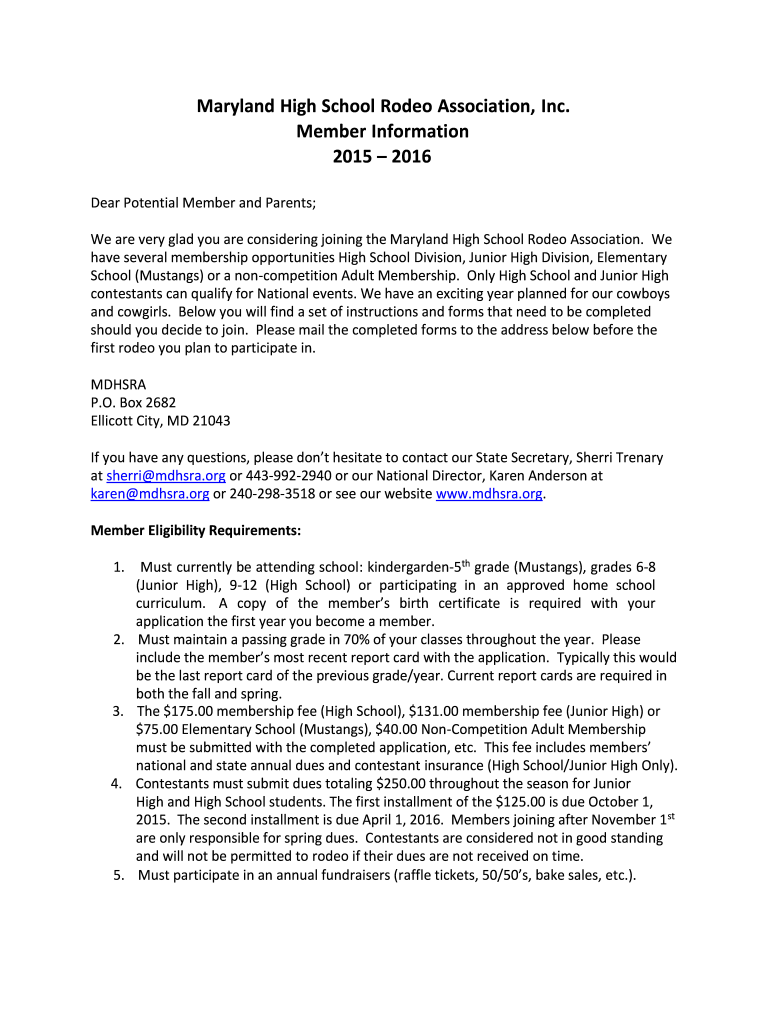 Maryland High School Rodeo Association, Inc.
Member Information
2015 – 2016

Dear Potential Member and Parents;

We are very glad you are considering joining the Maryland High School Rodeo Association. We have several membership opportunities High School Division, Junior High Division, Elementary School (Mustangs) or a non-competition Adult Membership. Only High School and Junior High contestants can qualify for National events. We have an exciting year planned for our cowboys and cowgirls. Below you will find a set of instructions and forms that need to be completed should you decide to join. Please mail the completed forms to the address below before the first rodeo you plan to participate in.

MDHSRA
P.O. Box 2682
Ellicott City, MD 21043

If you have any questions, please don't hesitate to contact our State Secretary, Sherri Trenary at sherri@mdhsra.org or 443-992-2940 or our National Director, Karen Anderson at karen@mdhsra.org or 240-298-3518 or see our website www.mdhsra.org.

Member Eligibility Requirements:

1. Must currently be attending school: kindergarden-5$^{th}$ grade (Mustangs), grades 6-8 (Junior High), 9-12 (High School) or participating in an approved home school curriculum. A copy of the member's birth certificate is required with your application the first year you become a member.
2. Must maintain a passing grade in 70% of your classes throughout the year. Please include the member's most recent report card with the application. Typically this would be the last report card of the previous grade/year. Current report cards are required in both the fall and spring.
3. The $175.00 membership fee (High School), $131.00 membership fee (Junior High) or $75.00 Elementary School (Mustangs), $40.00 Non-Competition Adult Membership must be submitted with the completed application, etc. This fee includes members' national and state annual dues and contestant insurance (High School/Junior High Only).
4. Contestants must submit dues totaling $250.00 throughout the season for Junior High and High School students. The first installment of the $125.00 is due October 1, 2015. The second installment is due April 1, 2016. Members joining after November 1$^{st}$ are only responsible for spring dues. Contestants are considered not in good standing and will not be permitted to rodeo if their dues are not received on time.
5. Must participate in an annual fundraisers (raffle tickets, 50/50's, bake sales, etc.).